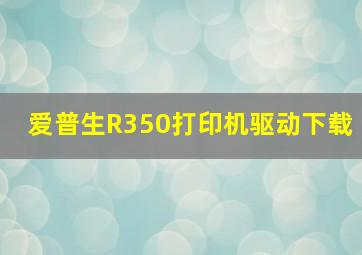 爱普生R350打印机驱动下载